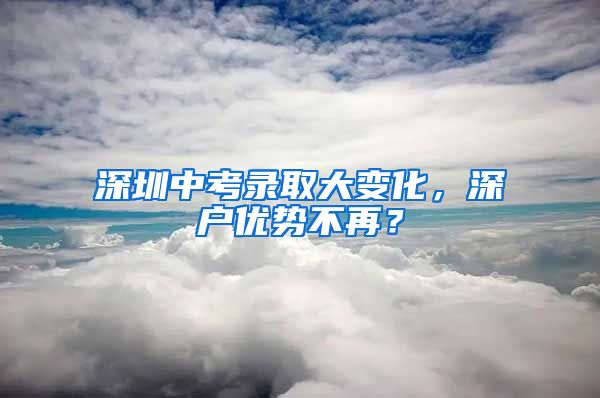 深圳中考录取大变化，深户优势不再？